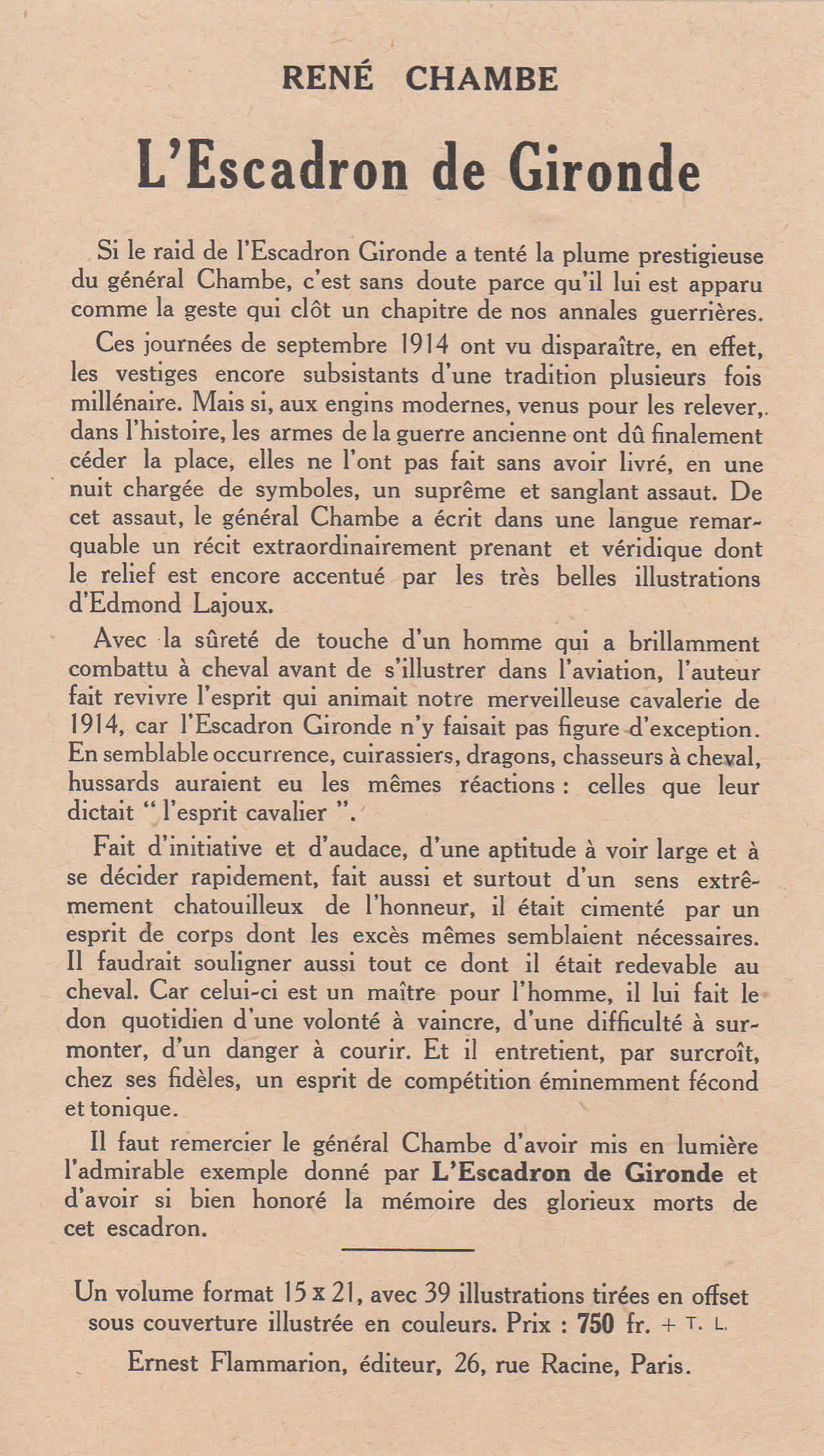 RENÉ CHAMBE

L'Escadron de Gironde

Si le raid de l'Escadron Gironde a tenté la plume prestigieuse du général Chambe, c'est sans doute parce qu'il lui est apparu comme la geste qui clôt un chapitre de nos annales guerrières.

Ces journées de septembre 1914 ont vu disparaître, en effet, les vestiges encore subsistants d'une tradition plusieurs fois millénaire. Mais si, aux engins modernes, venus pour les relever, dans l'histoire, les armes de la guerre ancienne ont dû finalement céder la place, elles ne l'ont pas fait sans avoir livré, en une nuit chargée de symboles, un suprême et sanglant assaut. De cet assaut, le général Chambe a écrit dans une langue remarquable un récit extraordinairement prenant et véridique dont le relief est encore accentué par les très belles illustrations d'Edmond Lajoux.

Avec la sûreté de touche d'un homme qui a brillamment combattu à cheval avant de s'illustrer dans l'aviation, l'auteur fait revivre l'esprit qui animait notre merveilleuse cavalerie de 1914, car l'Escadron Gironde n'y faisait pas figure d'exception. En semblable occurrence, cuirassiers, dragons, chasseurs à cheval, hussards auraient eu les mêmes réactions : celles que leur dictait " l'esprit cavalier ".

Fait d'initiative et d'audace, d'une aptitude à voir large et à se décider rapidement, fait aussi et surtout d'un sens extrêmement chatouilleux de l'honneur, il était cimenté par un esprit de corps dont les excès mêmes semblaient nécessaires. Il faudrait souligner aussi tout ce dont il était redevable au cheval. Car celui-ci est un maître pour l'homme, il lui fait le don quotidien d'une volonté à vaincre, d'une difficulté à surmonter, d'un danger à courir. Et il entretient, par surcroît, chez ses fidèles, un esprit de compétition éminemment fécond et tonique.

Il faut remercier le général Chambe d'avoir mis en lumière l'admirable exemple donné par L'Escadron de Gironde et d'avoir si bien honoré la mémoire des glorieux morts de cet escadron.

Un volume format 15 x 21, avec 39 illustrations tirées en offset sous couverture illustrée en couleurs. Prix : 750 fr. + T. L.

Ernest Flammarion, éditeur, 26, rue Racine, Paris.